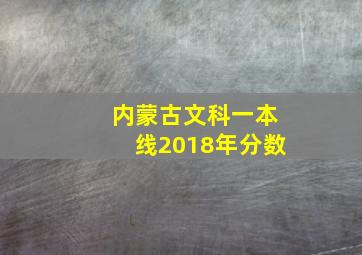 内蒙古文科一本线2018年分数